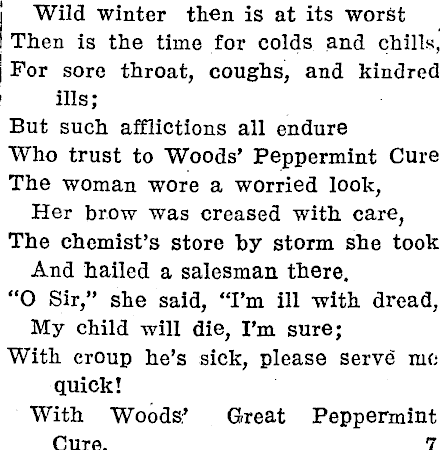 Wild winter then is at its worst
Then is the time for colds and chills,
For sore throat, coughs, and kindred ills;
But such afflictions all endure
Who trust to Woods' Peppermint Cure
The woman wore a worried look,
Her brow was creased with care,
The chemist's store by storm she took
And hailed a salesman there.
"O Sir," she said, "I'm ill with dread,
My child will die, I'm sure;
With croup he's sick, please serve me quick!
With Woods' Great Peppermint Cure.
7